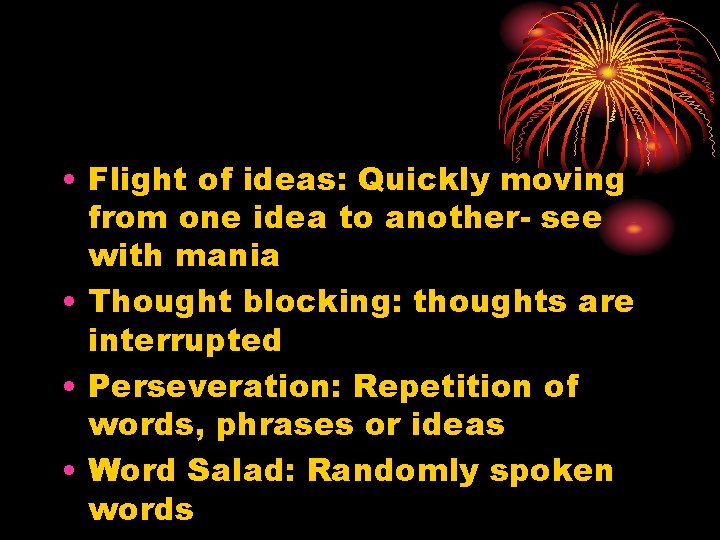 • Flight of ideas: Quickly moving from one idea to another- see with mania
• Thought blocking: thoughts are interrupted
• Perseveration: Repetition of words, phrases or ideas
• Word Salad: Randomly spoken words